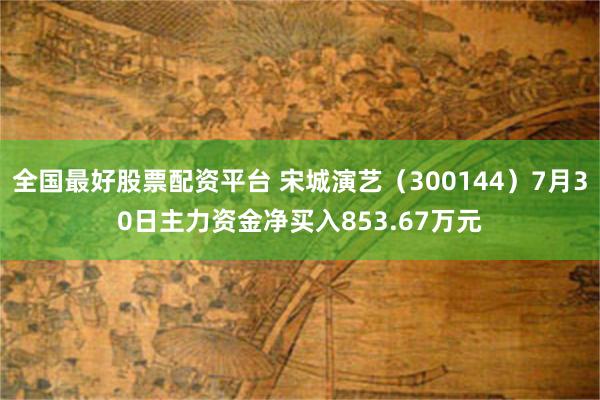 全国最好股票配资平台 宋城演艺（300144）7月30日主力资金净买入853.67万元